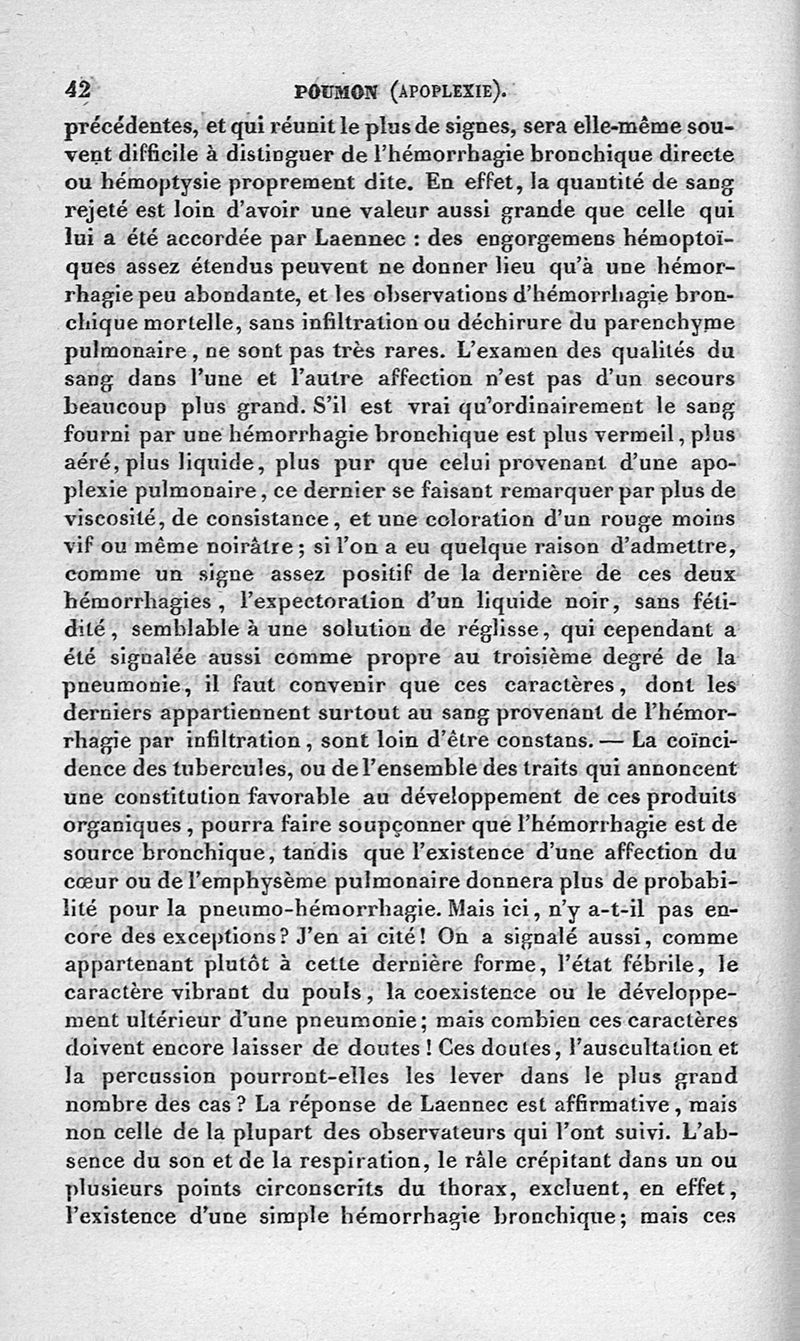 42 POUMON (APOPLEXIE).

précédentes, et qui réunit le plus de signes, sera elle-même souvent difficile à distinguer de l'hémorrhagie bronchique directe ou hémoptysie proprement dite. En effet, la quantité de sang rejeté est loin d'avoir une valeur aussi grande que celle qui lui a été accordée par Laennec : des engorgemens hémoptoïques assez étendus peuvent ne donner lieu qu'à une hémorrhagie peu abondante, et les observations d'hémorrhagie bronchique mortelle, sans infiltration ou déchirure du parenchyme pulmonaire, ne sont pas très rares. L'examen des qualités du sang dans l'une et l'autre affection n'est pas d'un secours beaucoup plus grand. S'il est vrai qu'ordinairement le sang fourni par une hémorrhagie bronchique est plus vermeil, plus aéré, plus liquide, plus pur que celui provenant d'une apoplexie pulmonaire, ce dernier se faisant remarquer par plus de viscosité, de consistance, et une coloration d'un rouge moins vif ou même noirâtre; si l'on a eu quelque raison d'admettre, comme un signe assez positif de la dernière de ces deux hémorrhagies, l'expectoration d'un liquide noir, sans fétidité, semblable à une solution de réglisse, qui cependant a été signalée aussi comme propre au troisième degré de la pneumonie, il faut convenir que ces caractères, dont les derniers appartiennent surtout au sang provenant de l'hémorrhagie par infiltration, sont loin d'être constans. — La coïncidence des tubercules, ou de l'ensemble des traits qui annoncent une constitution favorable au développement de ces produits organiques, pourra faire soupçonner que l'hémorrhagie est de source bronchique, tandis que l'existence d'une affection du cœur ou de l'emphysème pulmonaire donnera plus de probabilité pour la pneumo-hémorrhagie. Mais ici, n'y a-t-il pas encore des exceptions? J'en ai cité! On a signalé aussi, comme appartenant plutôt à cette dernière forme, l'état fébrile, le caractère vibrant du pouls, la coexistence ou le développement ultérieur d'une pneumonie; mais combien ces caractères doivent encore laisser de doutes! Ces doutes, l'auscultation et la percussion pourront-elles les lever dans le plus grand nombre des cas? La réponse de Laennec est affirmative, mais non celle de la plupart des observateurs qui l'ont suivi. L'absence du son et de la respiration, le râle crépitant dans un ou plusieurs points circonscrits du thorax, excluent, en effet, l'existence d'une simple hémorrhagie bronchique; mais ces